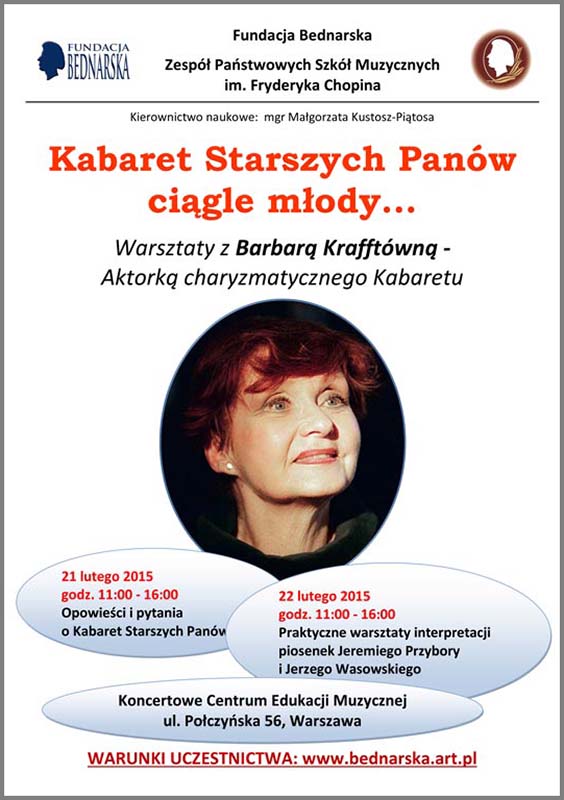 FUNDACJA BEDNARSKA

Fundacja Bednarska
Zespół Państwowych Szkół Muzycznych
im. Fryderyka Chopina

Kierownictwo naukowe: mgr Małgorzata Kustosz-Piątosa

Kabaret Starszych Panów ciągle młody...

Warsztaty z Barbarą Krafftówną - Aktorką charyzmatycznego Kabaretu

21 lutego 2015
godz. 11:00 - 16:00
Opowieści i pytania o Kabaret Starszych Panów

22 lutego 2015
godz. 11:00 - 16:00
Praktyczne warsztaty interpretacji piosenek Jeremiego Przybory i Jerzego Wasowskiego

Koncertowe Centrum Edukacji Muzycznej
ul. Połczyńska 56, Warszawa

WARUNKI UCZESTNICTWA: www.bednarska.art.pl